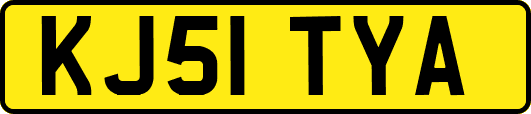 KJ51 TYA